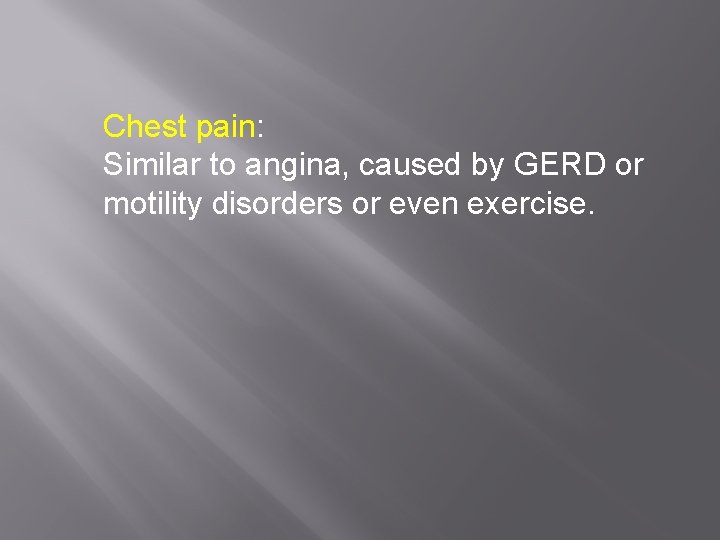 Chest pain:
Similar to angina, caused by GERD or motility disorders or even exercise.